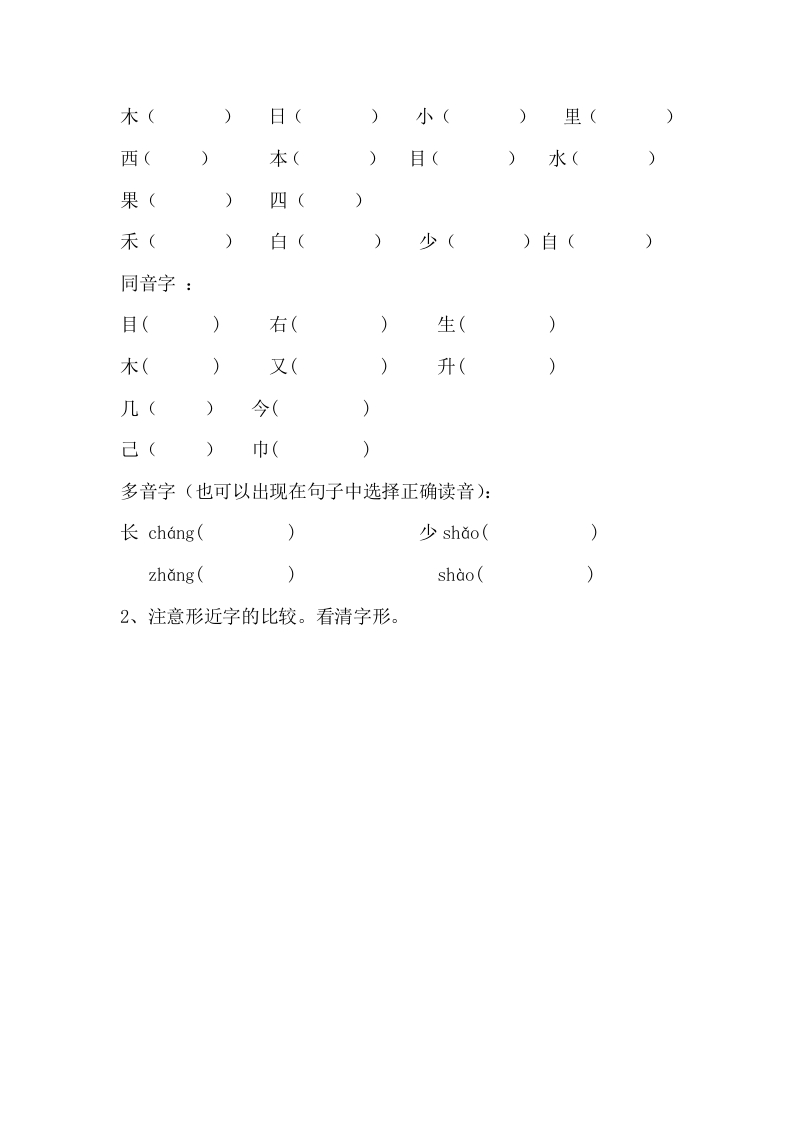 木（　　　）　日（　　　）　小（　　　）　里（　　　）

西（　　）　　本（　　　）　目（　　　）　水（　　　）

果（　　　）　四（　　）

禾（　　　）　白（　　　）　少（　　　）自（　　　）

同音字 ：

目(　　　)　　右(　　　　)　　生(　　　　)

木(　　　)　　又(　　　　)　　升(　　　　)

几（　　）　今(　　　　)

己（　　）　巾(　　　　)

多音字（也可以出现在句子中选择正确读音）:

长 cháng(　　　　)　　　　　少 shǎo(　　　　　)

zhǎng(　　　　)　　　　　shào(　　　　　)

2、注意形近字的比较。看清字形。